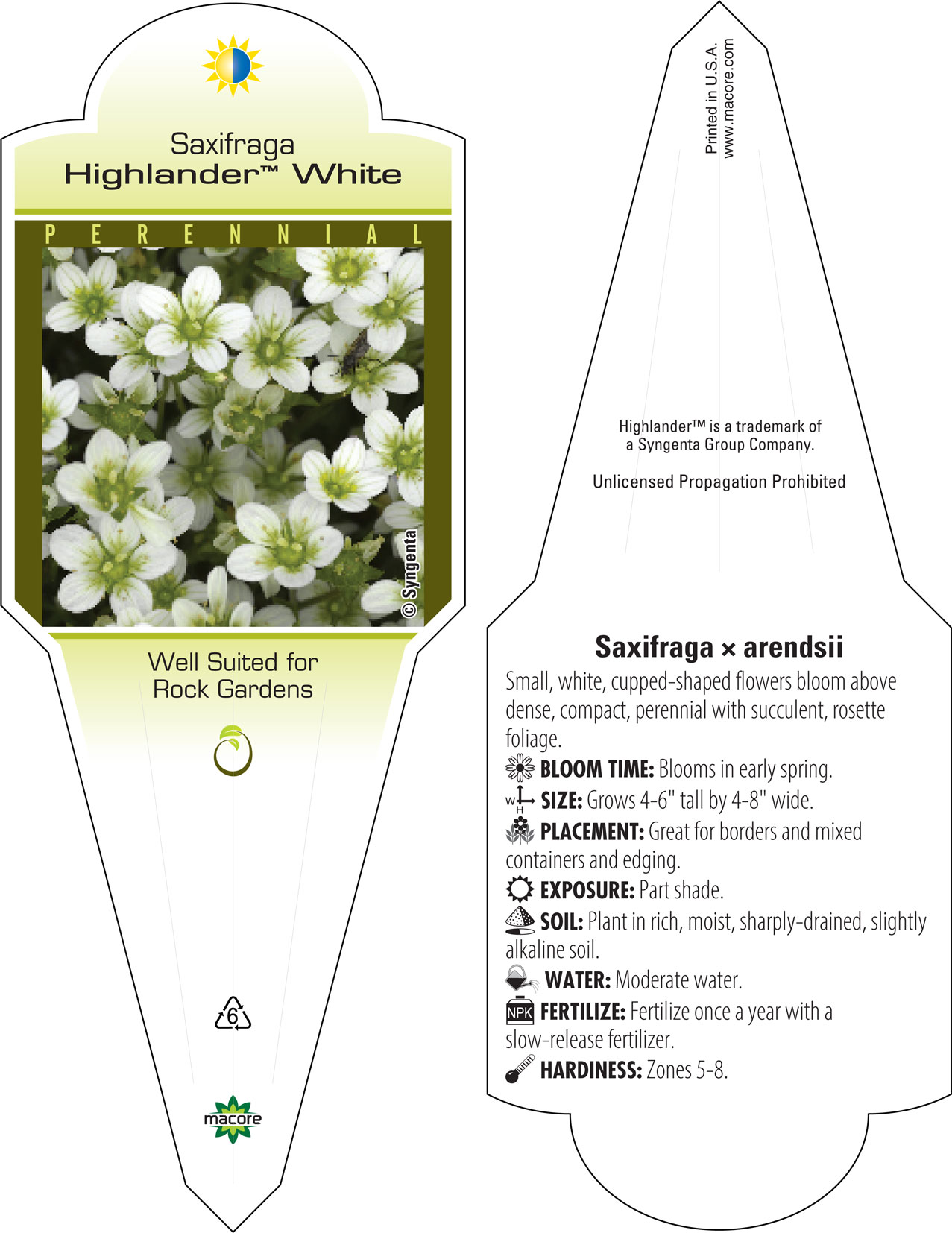 Saxifraga
Highlander™ White

PERENNIAL

© Syngenta

Well Suited for
Rock Gardens

6

macore

Printed in U.S.A.
www.macore.com

Highlander™ is a trademark of a Syngenta Group Company.

Unlicensed Propagation Prohibited

Saxifraga × arendsii

Small, white, cupped-shaped flowers bloom above dense, compact, perennial with succulent, rosette foliage.

BLOOM TIME: Blooms in early spring.

W H SIZE: Grows 4-6" tall by 4-8" wide.

PLACEMENT: Great for borders and mixed containers and edging.

EXPOSURE: Part shade.

SOIL: Plant in rich, moist, sharply-drained, slightly alkaline soil.

WATER: Moderate water.

NPK FERTILIZE: Fertilize once a year with a slow-release fertilizer.

HARDINESS: Zones 5-8.